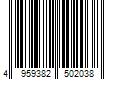 4 959382 502038